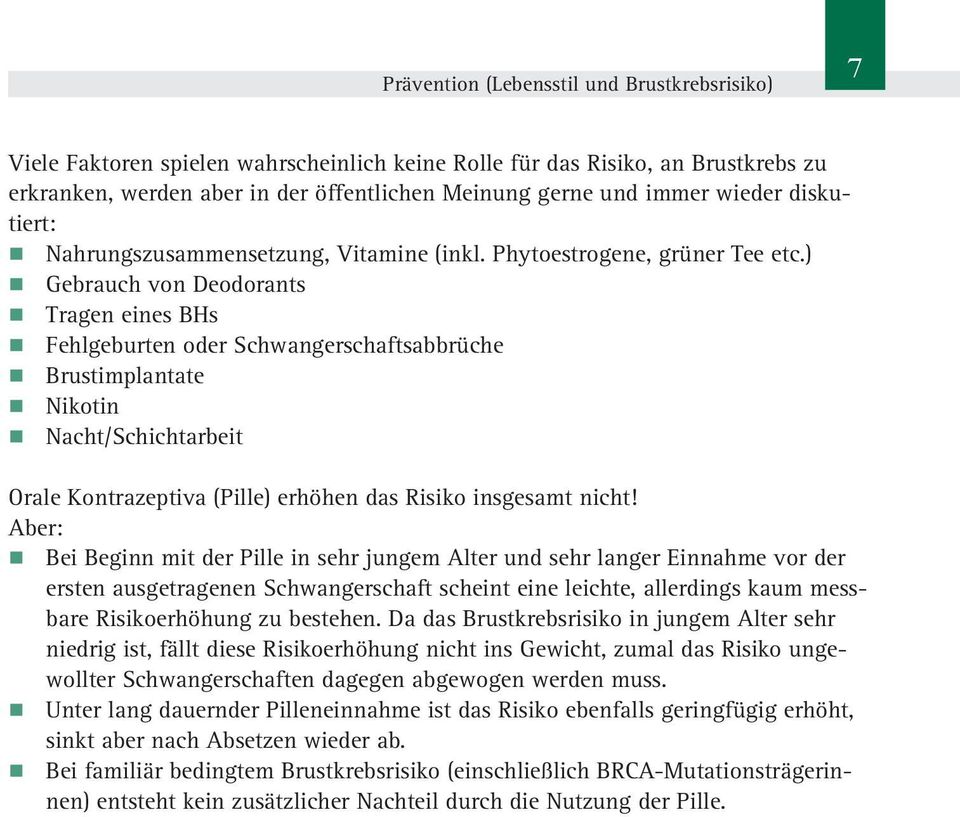 Prävention (Lebensstil und Brustkrebsrisiko)

7

Viele Faktoren spielen wahrscheinlich keine Rolle für das Risiko, an Brustkrebs zu erkranken, werden aber in der öffentlichen Meinung gerne und immer wieder diskutiert:
- Nahrungszusammensetzung, Vitamine (inkl. Phytoestrogene, grüner Tee etc.)
- Gebrauch von Deodorants
- Tragen eines BHs
- Fehlgeburten oder Schwangerschaftsabbrüche
- Brustimplantate
- Nikotin
- Nacht/Schichtarbeit

Orale Kontrazeptiva (Pille) erhöhen das Risiko insgesamt nicht!
Aber:
- Bei Beginn mit der Pille in sehr jungem Alter und sehr langer Einnahme vor der ersten ausgetragenen Schwangerschaft scheint eine leichte, allerdings kaum messbare Risikoerhöhung zu bestehen. Da das Brustkrebsrisiko in jungem Alter sehr niedrig ist, fällt diese Risikoerhöhung nicht ins Gewicht, zumal das Risiko ungewollter Schwangerschaften dagegen abgewogen werden muss.
- Unter lang dauernder Pilleneinnahme ist das Risiko ebenfalls geringfügig erhöht, sinkt aber nach Absetzen wieder ab.
- Bei familiär bedingtem Brustkrebsrisiko (einschließlich BRCA-Mutationsträgerinnen) entsteht kein zusätzlicher Nachteil durch die Nutzung der Pille.